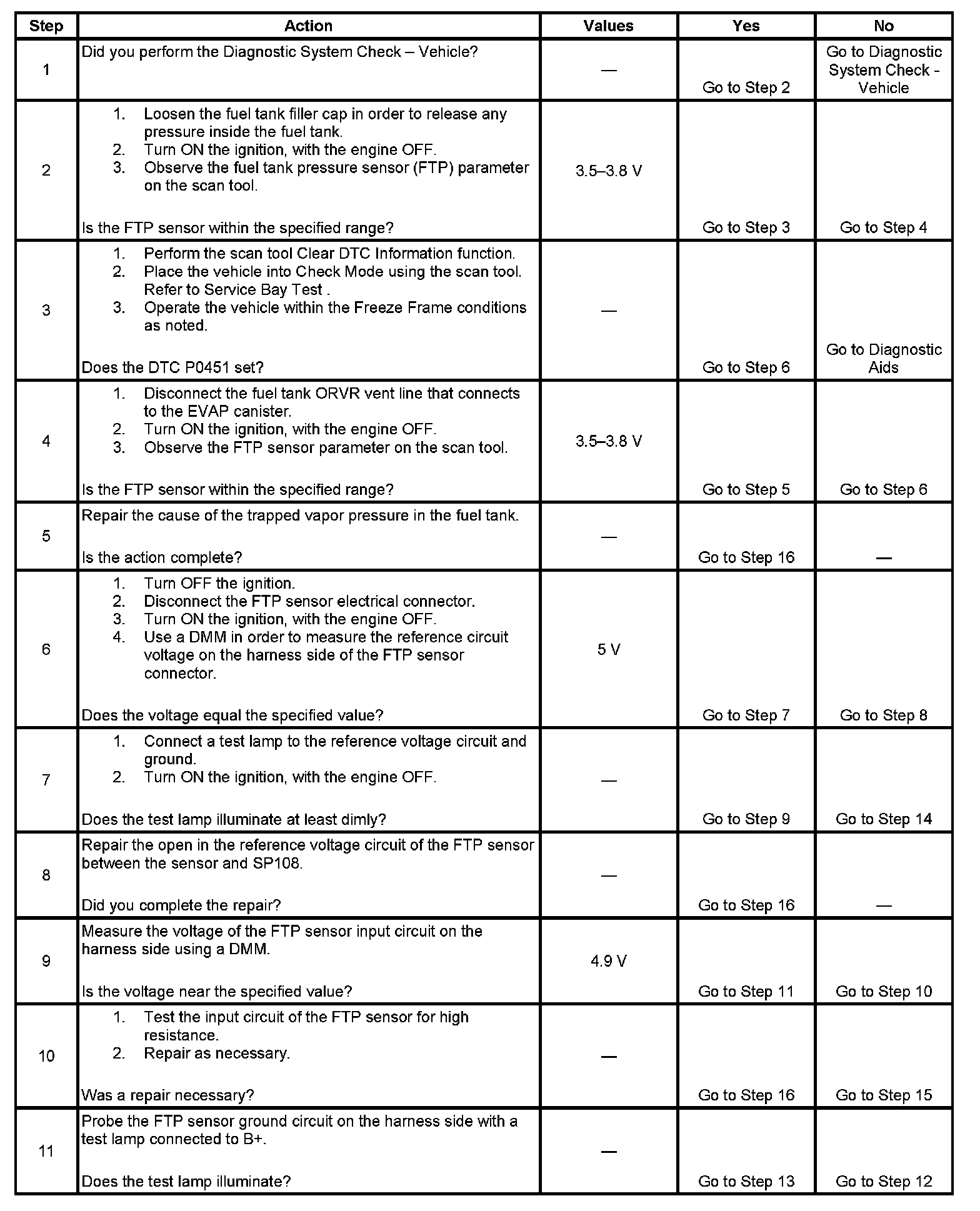 | Step | Action | Values | Yes | No |
|---|---|---|---|---|
| 1 | Did you perform the Diagnostic System Check – Vehicle? | — | Go to Step 2 | Go to Diagnostic System Check - Vehicle |
| 2 | 1. Loosen the fuel tank filler cap in order to release any pressure inside the fuel tank. 2. Turn ON the ignition, with the engine OFF. 3. Observe the fuel tank pressure sensor (FTP) parameter on the scan tool. Is the FTP sensor within the specified range? | 3.5–3.8 V | Go to Step 3 | Go to Step 4 |
| 3 | 1. Perform the scan tool Clear DTC Information function. 2. Place the vehicle into Check Mode using the scan tool. Refer to Service Bay Test . 3. Operate the vehicle within the Freeze Frame conditions as noted. Does the DTC P0451 set? | — | Go to Step 6 | Go to Diagnostic Aids |
| 4 | 1. Disconnect the fuel tank ORVR vent line that connects to the EVAP canister. 2. Turn ON the ignition, with the engine OFF. 3. Observe the FTP sensor parameter on the scan tool. Is the FTP sensor within the specified range? | 3.5–3.8 V | Go to Step 5 | Go to Step 6 |
| 5 | Repair the cause of the trapped vapor pressure in the fuel tank. Is the action complete? | — | Go to Step 16 | — |
| 6 | 1. Turn OFF the ignition. 2. Disconnect the FTP sensor electrical connector. 3. Turn ON the ignition, with the engine OFF. 4. Use a DMM in order to measure the reference circuit voltage on the harness side of the FTP sensor connector. Does the voltage equal the specified value? | 5 V | Go to Step 7 | Go to Step 8 |
| 7 | 1. Connect a test lamp to the reference voltage circuit and ground. 2. Turn ON the ignition, with the engine OFF. Does the test lamp illuminate at least dimly? | — | Go to Step 9 | Go to Step 14 |
| 8 | Repair the open in the reference voltage circuit of the FTP sensor between the sensor and SP108. Did you complete the repair? | — | Go to Step 16 | — |
| 9 | Measure the voltage of the FTP sensor input circuit on the harness side using a DMM. Is the voltage near the specified value? | 4.9 V | Go to Step 11 | Go to Step 10 |
| 10 | 1. Test the input circuit of the FTP sensor for high resistance. 2. Repair as necessary. Was a repair necessary? | — | Go to Step 16 | Go to Step 15 |
| 11 | Probe the FTP sensor ground circuit on the harness side with a test lamp connected to B+. Does the test lamp illuminate? | — | Go to Step 13 | Go to Step 12 |